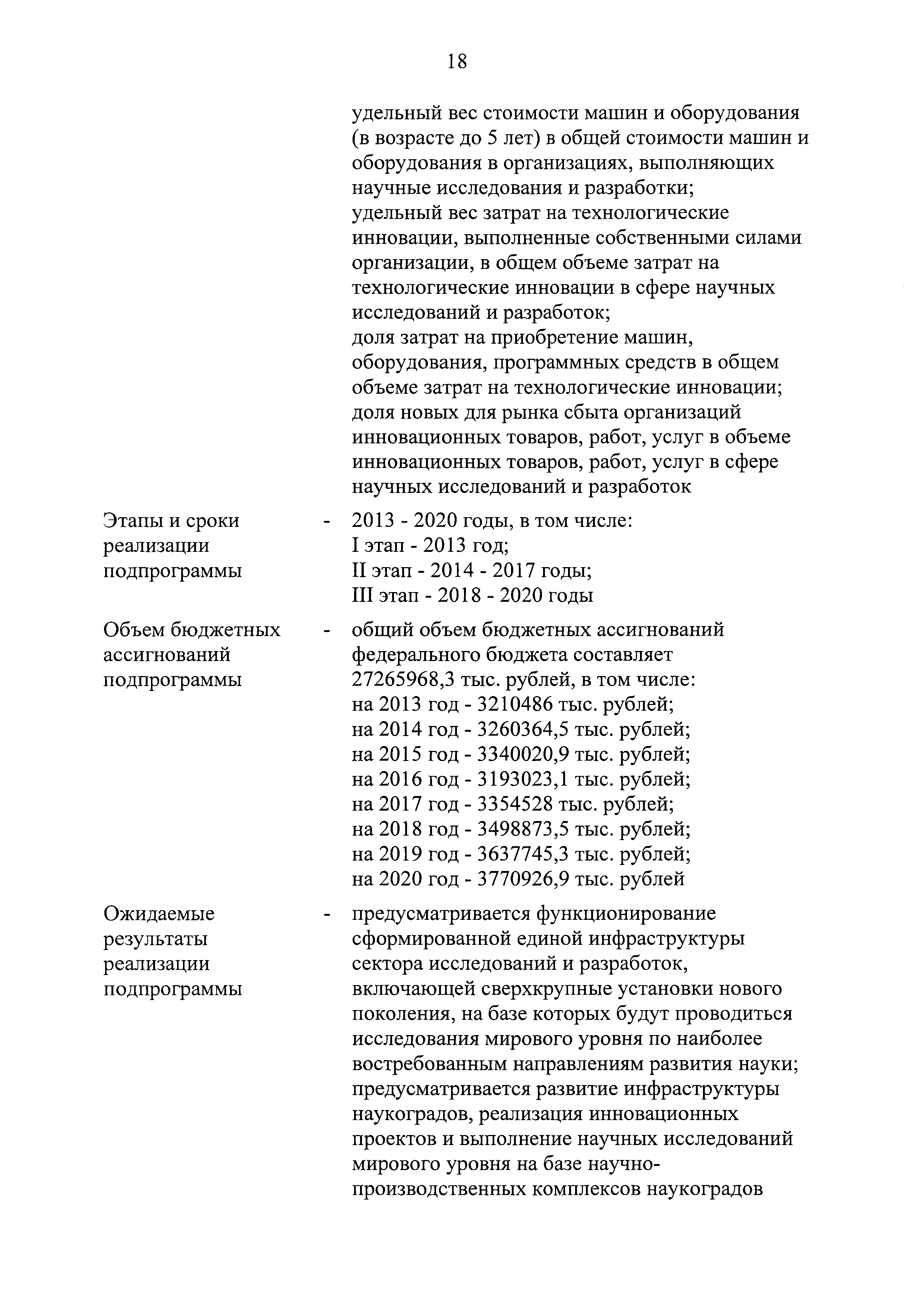 18

удельный вес стоимости машин и оборудования (в возрасте до 5 лет) в общей стоимости машин и оборудования в организациях, выполняющих научные исследования и разработки;
удельный вес затрат на технологические инновации, выполненные собственными силами организации, в общем объеме затрат на технологические инновации в сфере научных исследований и разработок;
доля затрат на приобретение машин, оборудования, программных средств в общем объеме затрат на технологические инновации;
доля новых для рынка сбыта организаций инновационных товаров, работ, услуг в объеме инновационных товаров, работ, услуг в сфере научных исследований и разработок

Этапы и сроки реализации подпрограммы - 2013 - 2020 годы, в том числе:
I этап - 2013 год;
II этап - 2014 - 2017 годы;
III этап - 2018 - 2020 годы

Объем бюджетных ассигнований подпрограммы - общий объем бюджетных ассигнований федерального бюджета составляет 27265968,3 тыс. рублей, в том числе:
на 2013 год - 3210486 тыс. рублей;
на 2014 год - 3260364,5 тыс. рублей;
на 2015 год - 3340020,9 тыс. рублей;
на 2016 год - 3193023,1 тыс. рублей;
на 2017 год - 3354528 тыс. рублей;
на 2018 год - 3498873,5 тыс. рублей;
на 2019 год - 3637745,3 тыс. рублей;
на 2020 год - 3770926,9 тыс. рублей

Ожидаемые результаты реализации подпрограммы - предусматривается функционирование сформированной единой инфраструктуры сектора исследований и разработок, включающей сверхкрупные установки нового поколения, на базе которых будут проводиться исследования мирового уровня по наиболее востребованным направлениям развития науки;
предусматривается развитие инфраструктуры наукоградов, реализация инновационных проектов и выполнение научных исследований мирового уровня на базе научно-производственных комплексов наукоградов